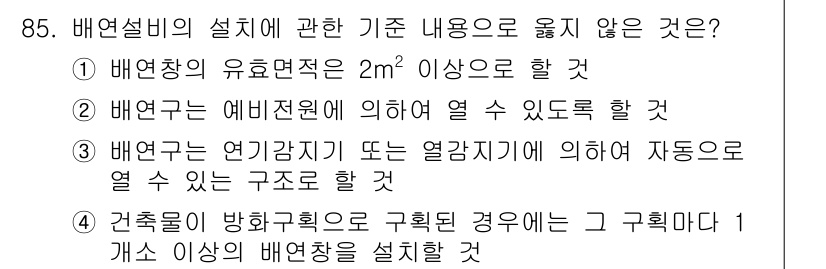 85. 배연설비의 설치에 관한 기준 내용으로 옳지 않은 것은?

① 배연창의 유효면적은 $2m^2$ 이상으로 할 것

② 배연구는 예비전원에 의하여 열 수 있도록 할 것

③ 배연구는 연기감지기 또는 열감지기에 의하여 자동으로 열 수 있는 구조로 할 것

④ 건축물이 방화구획으로 구획된 경우에는 그 구획마다 1개소 이상의 배연창을 설치할 것